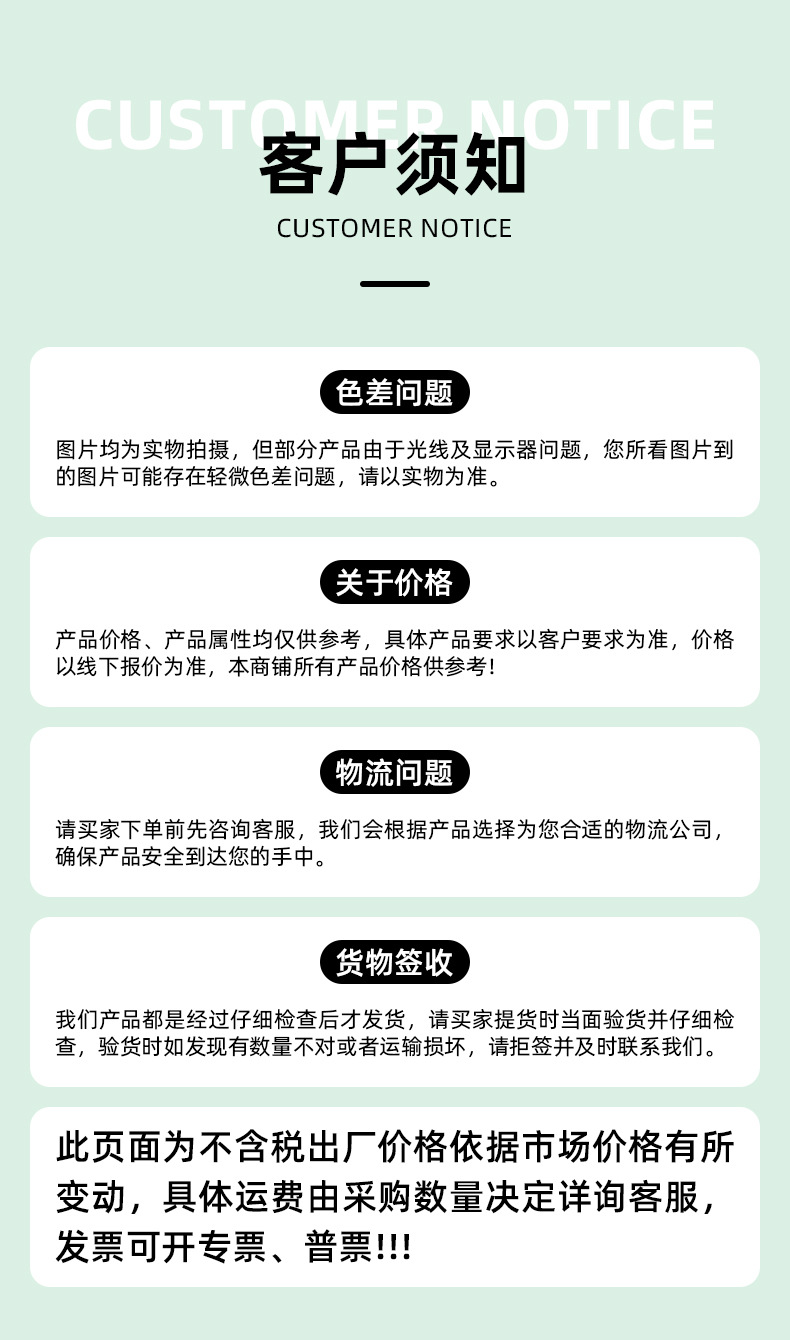 CUSTOMER NOTICE

客户须知

CUSTOMER NOTICE

色差问题

图片均为实物拍摄，但部分产品由于光线及显示器问题，您所看图片到的图片可能存在轻微色差问题，请以实物为准。

关于价格

产品价格、产品属性均仅供参考，具体产品要求以客户要求为准，价格以线下报价为准，本商铺所有产品价格供参考!

物流问题

请买家下单前先咨询客服，我们会根据产品选择为您合适的物流公司，确保产品安全到达您的手中。

货物签收

我们产品都是经过仔细检查后才发货，请买家提货时当面验货并仔细检查，验货时如发现有数量不对或者运输损坏，请拒签并及时联系我们。

此页面为不含税出厂价格依据市场价格有所变动，具体运费由采购数量决定详询客服，发票可开专票、普票!!!